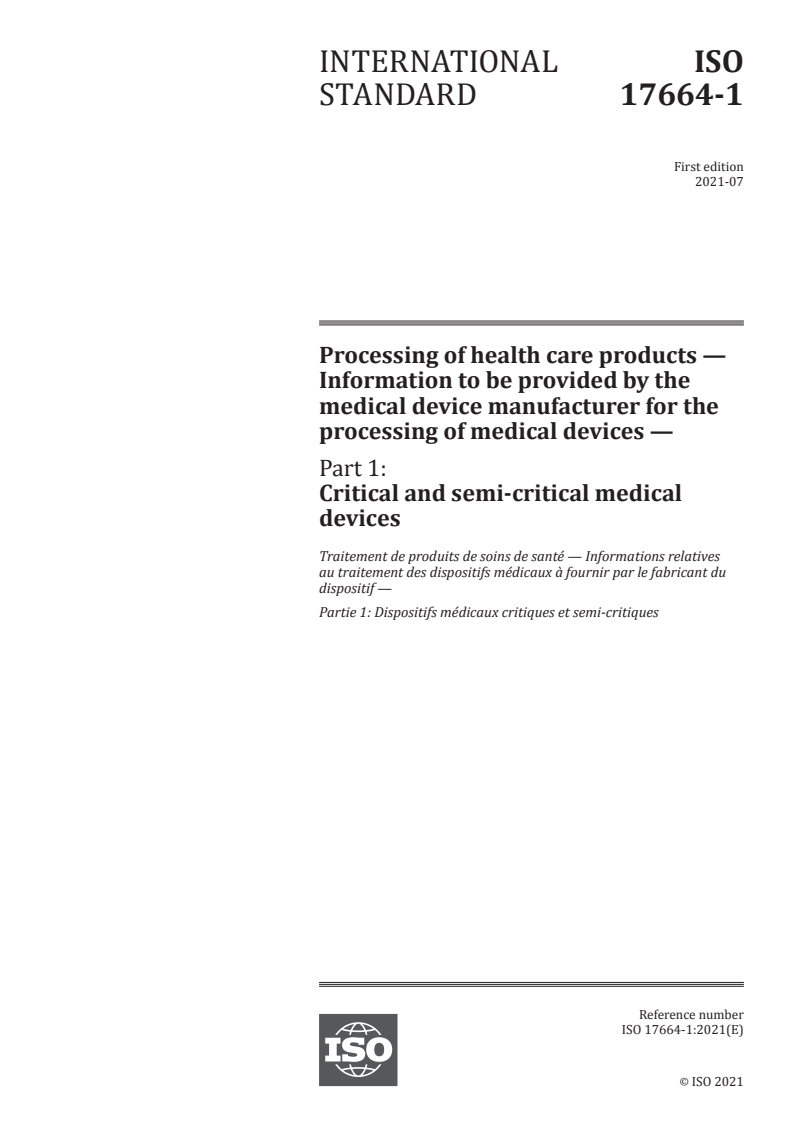 INTERNATIONAL STANDARD

ISO 17664-1

First edition
2021-07

Processing of health care products — Information to be provided by the medical device manufacturer for the processing of medical devices —

Part 1:
Critical and semi-critical medical devices

Traitement de produits de soins de santé — Informations relatives au traitement des dispositifs médicaux à fournir par le fabricant du dispositif —

Partie 1: Dispositifs médicaux critiques et semi-critiques

ISO

Reference number
ISO 17664-1:2021(E)

© ISO 2021